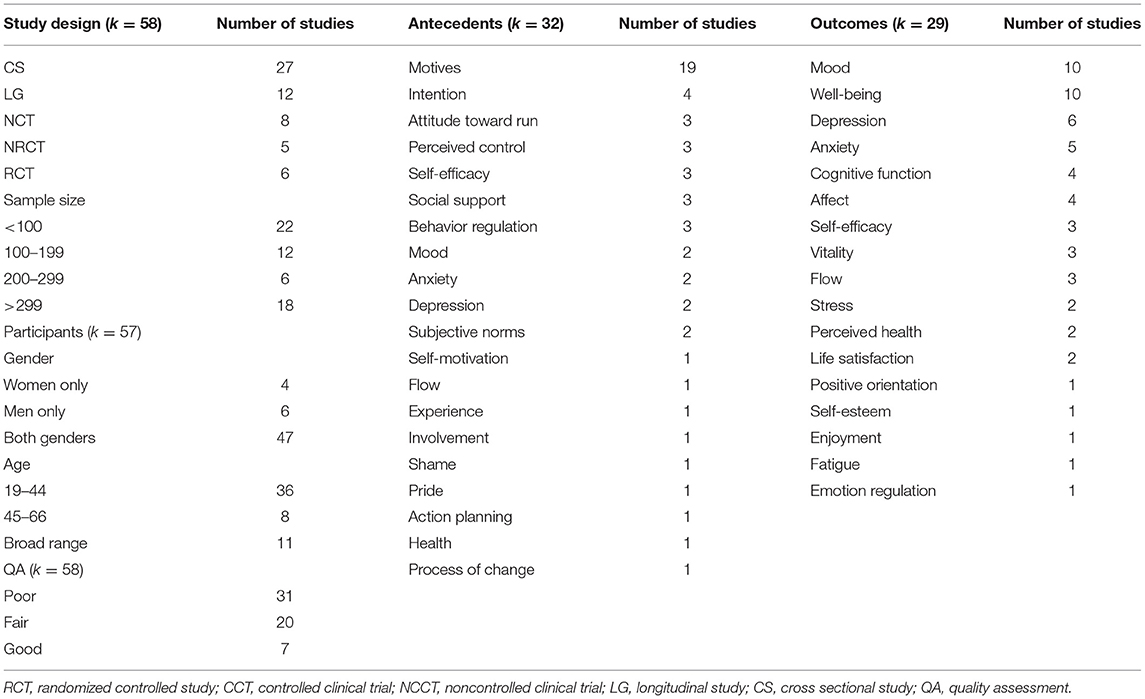 | Study design ($k = 58$) | Number of studies | Antecedents ($k = 32$) | Number of studies | Outcomes ($k = 29$) | Number of studies |
|---|---|---|---|---|---|
| CS | 27 | Motives | 19 | Mood | 10 |
| LG | 12 | Intention | 4 | Well-being | 10 |
| NCT | 8 | Attitude toward run | 3 | Depression | 6 |
| NRCT | 5 | Perceived control | 3 | Anxiety | 5 |
| RCT | 6 | Self-efficacy | 3 | Cognitive function | 4 |
| Sample size | | Social support | 3 | Affect | 4 |
| <100 | 22 | Behavior regulation | 3 | Self-efficacy | 3 |
| 100–199 | 12 | Mood | 2 | Vitality | 3 |
| 200–299 | 6 | Anxiety | 2 | Flow | 3 |
| >299 | 18 | Depression | 2 | Stress | 2 |
| Participants ($k = 57$) | | Subjective norms | 2 | Perceived health | 2 |
| Gender | | Self-motivation | 1 | Life satisfaction | 2 |
| Women only | 4 | Flow | 1 | Positive orientation | 1 |
| Men only | 6 | Experience | 1 | Self-esteem | 1 |
| Both genders | 47 | Involvement | 1 | Enjoyment | 1 |
| Age | | Shame | 1 | Fatigue | 1 |
| 19–44 | 36 | Pride | 1 | Emotion regulation | 1 |
| 45–66 | 8 | Action planning | 1 | | |
| Broad range | 11 | Health | 1 | | |
| QA ($k = 58$) | | Process of change | 1 | | |
| Poor | 31 | | | | |
| Fair | 20 | | | | |
| Good | 7 | | | | |

RCT, randomized controlled study; CCT, controlled clinical trial; NCCT, noncontrolled clinical trial; LG, longitudinal study; CS, cross sectional study; QA, quality assessment.